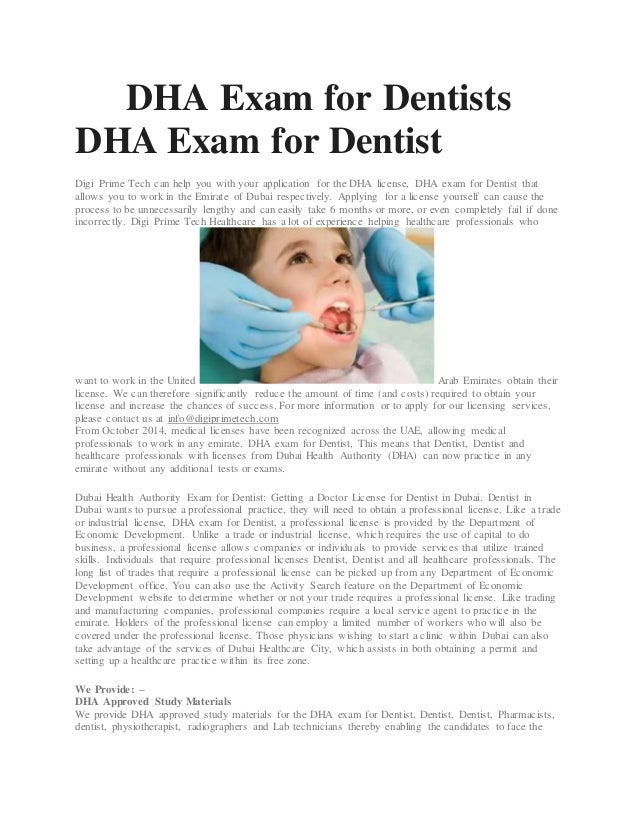 DHA Exam for Dentists
DHA Exam for Dentist

Digi Prime Tech can help you with your application for the DHA license, DHA exam for Dentist that allows you to work in the Emirate of Dubai respectively. Applying for a license yourself can cause the process to be unnecessarily lengthy and can easily take 6 months or more, or even completely fail if done incorrectly. Digi Prime Tech Healthcare has a lot of experience helping healthcare professionals who want to work in the United Arab Emirates obtain their license. We can therefore significantly reduce the amount of time (and costs) required to obtain your license and increase the chances of success. For more information or to apply for our licensing services, please contact us at info@digiprimetech.com
From October 2014, medical licenses have been recognized across the UAE, allowing medical professionals to work in any emirate. DHA exam for Dentist, This means that Dentist, Dentist and healthcare professionals with licenses from Dubai Health Authority (DHA) can now practice in any emirate without any additional tests or exams.

Dubai Health Authority Exam for Dentist: Getting a Doctor License for Dentist in Dubai. Dentist in Dubai wants to pursue a professional practice, they will need to obtain a professional license. Like a trade or industrial license, DHA exam for Dentist, a professional license is provided by the Department of Economic Development. Unlike a trade or industrial license, which requires the use of capital to do business, a professional license allows companies or individuals to provide services that utilize trained skills. Individuals that require professional licenses Dentist, Dentist and all healthcare professionals. The long list of trades that require a professional license can be picked up from any Department of Economic Development office. You can also use the Activity Search feature on the Department of Economic Development website to determine whether or not your trade requires a professional license. Like trading and manufacturing companies, professional companies require a local service agent to practice in the emirate. Holders of the professional license can employ a limited number of workers who will also be covered under the professional license. Those physicians wishing to start a clinic within Dubai can also take advantage of the services of Dubai Healthcare City, which assists in both obtaining a permit and setting up a healthcare practice within its free zone.

We Provide: –
DHA Approved Study Materials
We provide DHA approved study materials for the DHA exam for Dentist, Dentist, Dentist, Pharmacists, dentist, physiotherapist, radiographers and Lab technicians thereby enabling the candidates to face the